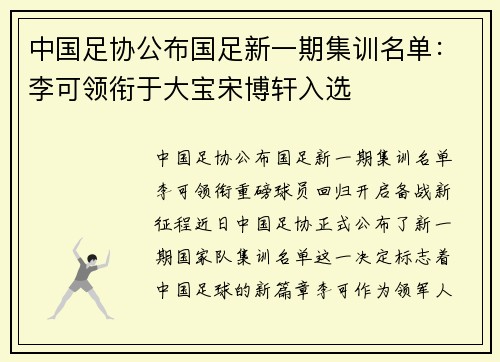 中国足协公布国足新一期集训名单：李可领衔于大宝宋博轩入选

中国足协公布国足新一期集训名单李可领衔重磅球员回归开启备战新征程近日中国足协正式公布了新一期国家队集训名单这一决定标志着中国足球的新篇章李可作为领军人